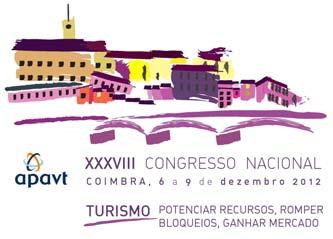 apavt

XXXVIII CONGRESSO NACIONAL
COIMBRA, 6 a 9 de dezembro 2012

TURISMO POTENCIAR RECURSOS, ROMPER BLOQUEIOS, GANHAR MERCADO